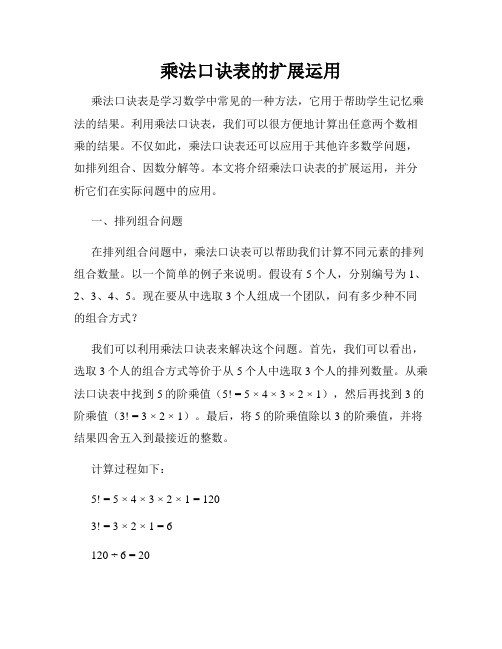 乘法口诀表的扩展运用

乘法口诀表是学习数学中常见的一种方法，它用于帮助学生记忆乘法的结果。利用乘法口诀表，我们可以很方便地计算出任意两个数相乘的结果。不仅如此，乘法口诀表还可以应用于其他许多数学问题，如排列组合、因数分解等。本文将介绍乘法口诀表的扩展运用，并分析它们在实际问题中的应用。

一、排列组合问题

在排列组合问题中，乘法口诀表可以帮助我们计算不同元素的排列组合数量。以一个简单的例子来说明。假设有 5 个人，分别编号为 1、2、3、4、5。现在要从中选取 3 个人组成一个团队，问有多少种不同的组合方式？

我们可以利用乘法口诀表来解决这个问题。首先，我们可以看出，选取 3 个人的组合方式等价于从 5 个人中选取 3 个人的排列数量。从乘法口诀表中找到 5 的阶乘值（$5! = 5 \times 4 \times 3 \times 2 \times 1$），然后再找到 3 的阶乘值（$3! = 3 \times 2 \times 1$）。最后，将 5 的阶乘值除以 3 的阶乘值，并将结果四舍五入到最接近的整数。

计算过程如下：

$5! = 5 \times 4 \times 3 \times 2 \times 1 = 120$

$3! = 3 \times 2 \times 1 = 6$

$120 \div 6 = 20$